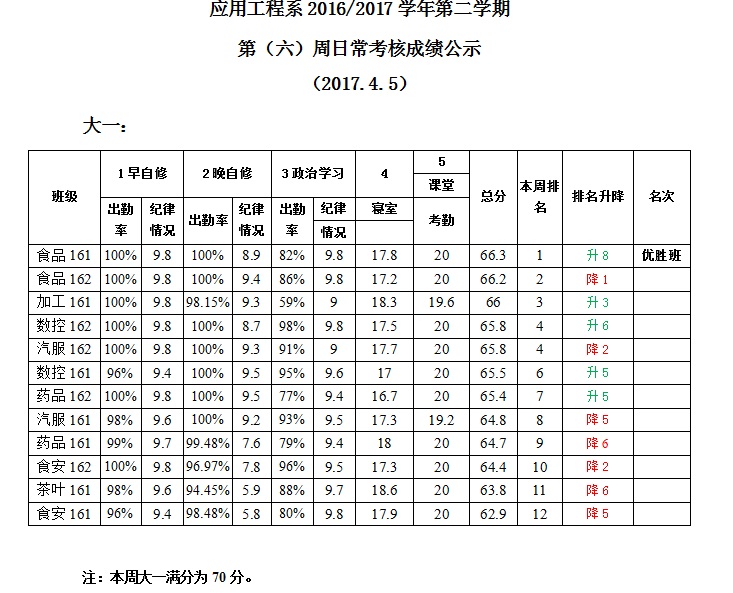 应用工程系 2016/2017 学年第二学期

第（六）周日常考核成绩公示

（2017.4.5）

大一：

| 班级 | 1 早自修 出勤率 | 1 早自修 纪律情况 | 2 晚自修 出勤率 | 2 晚自修 纪律情况 | 3 政治学习 出勤率 | 3 政治学习 纪律情况 | 4 寝室 | 5 课堂 考勤 | 总分 | 本周排名 | 排名升降 | 名次 |
|---|---|---|---|---|---|---|---|---|---|---|---|---|
| 食品 161 | 100% | 9.8 | 100% | 8.9 | 82% | 9.8 | 17.8 | 20 | 66.3 | 1 | 升 8 | 优胜班 |
| 食品 162 | 100% | 9.8 | 100% | 9.4 | 86% | 9.8 | 17.2 | 20 | 66.2 | 2 | 降 1 | |
| 加工 161 | 100% | 9.8 | 98.15% | 9.3 | 59% | 9 | 18.3 | 19.6 | 66 | 3 | 升 3 | |
| 数控 162 | 100% | 9.8 | 100% | 8.7 | 98% | 9.8 | 17.5 | 20 | 65.8 | 4 | 升 6 | |
| 汽服 162 | 100% | 9.8 | 100% | 9.3 | 91% | 9 | 17.7 | 20 | 65.8 | 4 | 降 2 | |
| 数控 161 | 96% | 9.4 | 100% | 9.5 | 95% | 9.6 | 17 | 20 | 65.5 | 6 | 升 5 | |
| 药品 162 | 100% | 9.8 | 100% | 9.5 | 77% | 9.4 | 16.7 | 20 | 65.4 | 7 | 升 5 | |
| 汽服 161 | 98% | 9.6 | 100% | 9.2 | 93% | 9.5 | 17.3 | 19.2 | 64.8 | 8 | 降 5 | |
| 药品 161 | 99% | 9.7 | 99.48% | 7.6 | 79% | 9.4 | 18 | 20 | 64.7 | 9 | 降 6 | |
| 食安 162 | 100% | 9.8 | 96.97% | 7.8 | 96% | 9.5 | 17.3 | 20 | 64.4 | 10 | 降 2 | |
| 茶叶 161 | 98% | 9.6 | 94.45% | 5.9 | 88% | 9.7 | 18.6 | 20 | 63.8 | 11 | 降 6 | |
| 食安 161 | 96% | 9.4 | 98.48% | 5.8 | 80% | 9.8 | 17.9 | 20 | 62.9 | 12 | 降 5 | |

注：本周大一满分为 70 分。